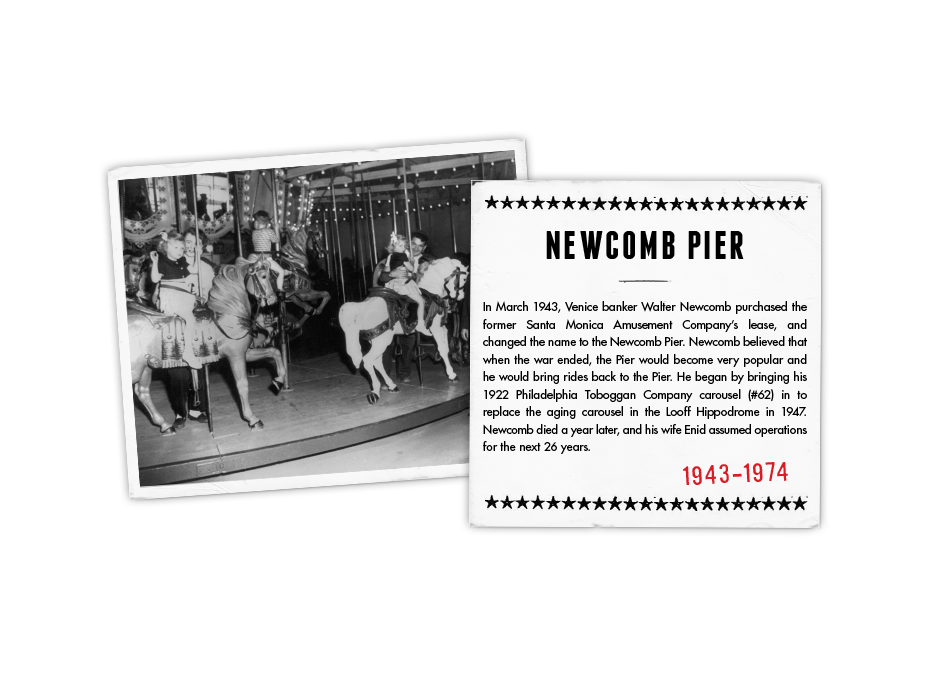 NEWCOMB PIER

In March 1943, Venice banker Walter Newcomb purchased the former Santa Monica Amusement Company's lease, and changed the name to the Newcomb Pier. Newcomb believed that when the war ended, the Pier would become very popular and he would bring rides back to the Pier. He began by bringing his 1922 Philadelphia Toboggan Company carousel (#62) in to replace the aging carousel in the Looff Hippodrome in 1947. Newcomb died a year later, and his wife Enid assumed operations for the next 26 years.

1943-1974